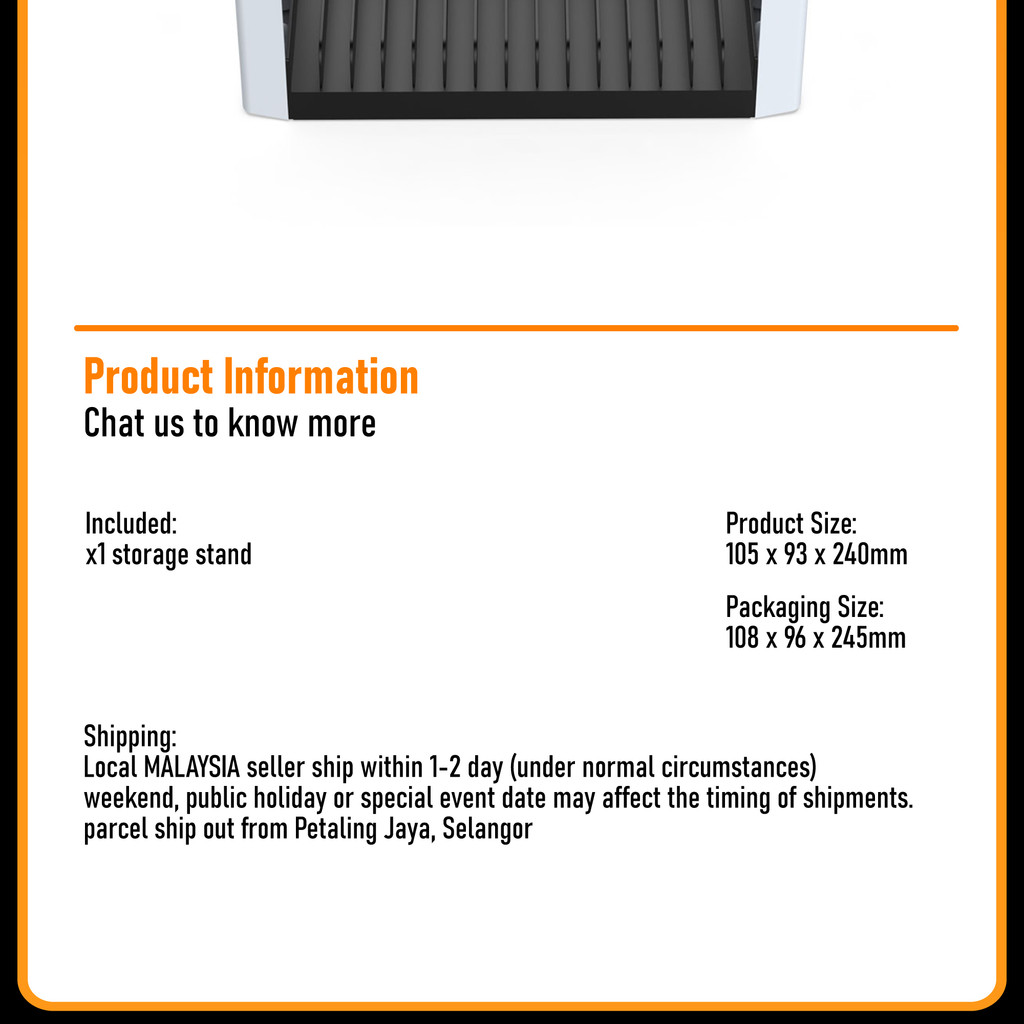 Product Information
Chat us to know more

Included:
x1 storage stand

Product Size:
105 x 93 x 240mm

Packaging Size:
108 x 96 x 245mm

Shipping:
Local MALAYSIA seller ship within 1-2 day (under normal circumstances)
weekend, public holiday or special event date may affect the timing of shipments.
parcel ship out from Petaling Jaya, Selangor